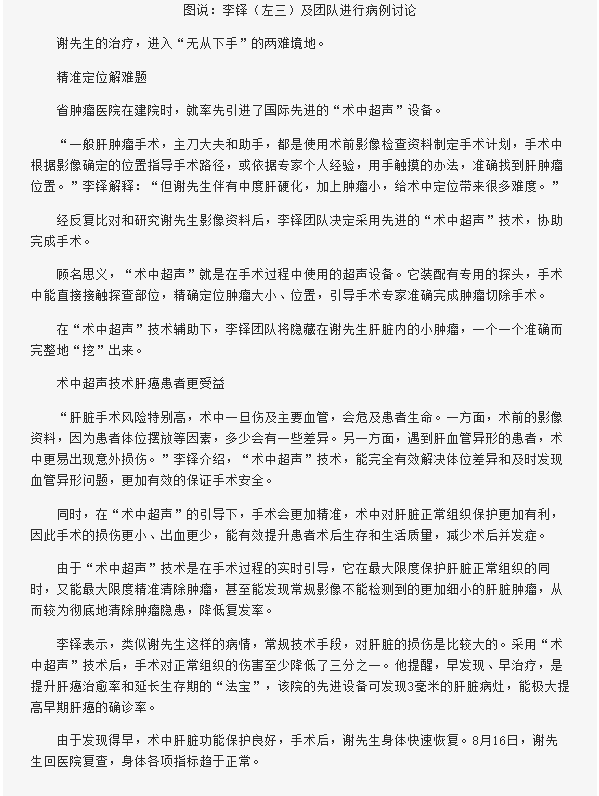 图说：李铎（左三）及团队进行病例讨论

谢先生的治疗，进入“无从下手”的两难境地。

精准定位解难题

省肿瘤医院在建院时，就率先引进了国际先进的“术中超声”设备。

“一般肝肿瘤手术，主刀大夫和助手，都是使用术前影像检查资料制定手术计划，手术中根据影像确定的位置指导手术路径，或依据专家个人经验，用手触摸的办法，准确找到肝肿瘤位置。”李铎解释：“但谢先生伴有中度肝硬化，加上肿瘤小，给术中定位带来很多难度。”

经反复比对和研究谢先生影像资料后，李铎团队决定采用先进的“术中超声”技术，协助完成手术。

顾名思义，“术中超声”就是在手术过程中使用的超声设备。它装配有专用的探头，手术中能直接接触探查部位，精确定位肿瘤大小、位置，引导手术专家准确完成肿瘤切除手术。

在“术中超声”技术辅助下，李铎团队将隐藏在谢先生肝脏内的小肿瘤，一个一个准确而完整地“挖”出来。

术中超声技术肝癌患者更受益

“肝脏手术风险特别高，术中一旦伤及主要血管，会危及患者生命。一方面，术前的影像资料，因为患者体位摆放等因素，多少会有一些差异。另一方面，遇到肝血管异形的患者，术中更易出现意外损伤。”李铎介绍，“术中超声”技术，能完全有效解决体位差异和及时发现血管异形问题，更加有效的保证手术安全。

同时，在“术中超声”的引导下，手术会更加精准，术中对肝脏正常组织保护更加有利，因此手术的损伤更小、出血更少，能有效提升患者术后生存和生活质量，减少术后并发症。

由于“术中超声”技术是在手术过程的实时引导，它在最大限度保护肝脏正常组织的同时，又能最大限度精准清除肿瘤，甚至能发现常规影像不能检测到的更加细小的肝脏肿瘤，从而较为彻底地清除肿瘤隐患，降低复发率。

李铎表示，类似谢先生这样的病情，常规技术手段，对肝脏的损伤是比较大的。采用“术中超声”技术后，手术对正常组织的伤害至少降低了三分之一。他提醒，早发现、早治疗，是提升肝癌治愈率和延长生存期的“法宝”，该院的先进设备可发现3毫米的肝脏病灶，能极大提高早期肝癌的确诊率。

由于发现得早，术中肝脏功能保护良好，手术后，谢先生身体快速恢复。8月16日，谢先生回医院复查，身体各项指标趋于正常。